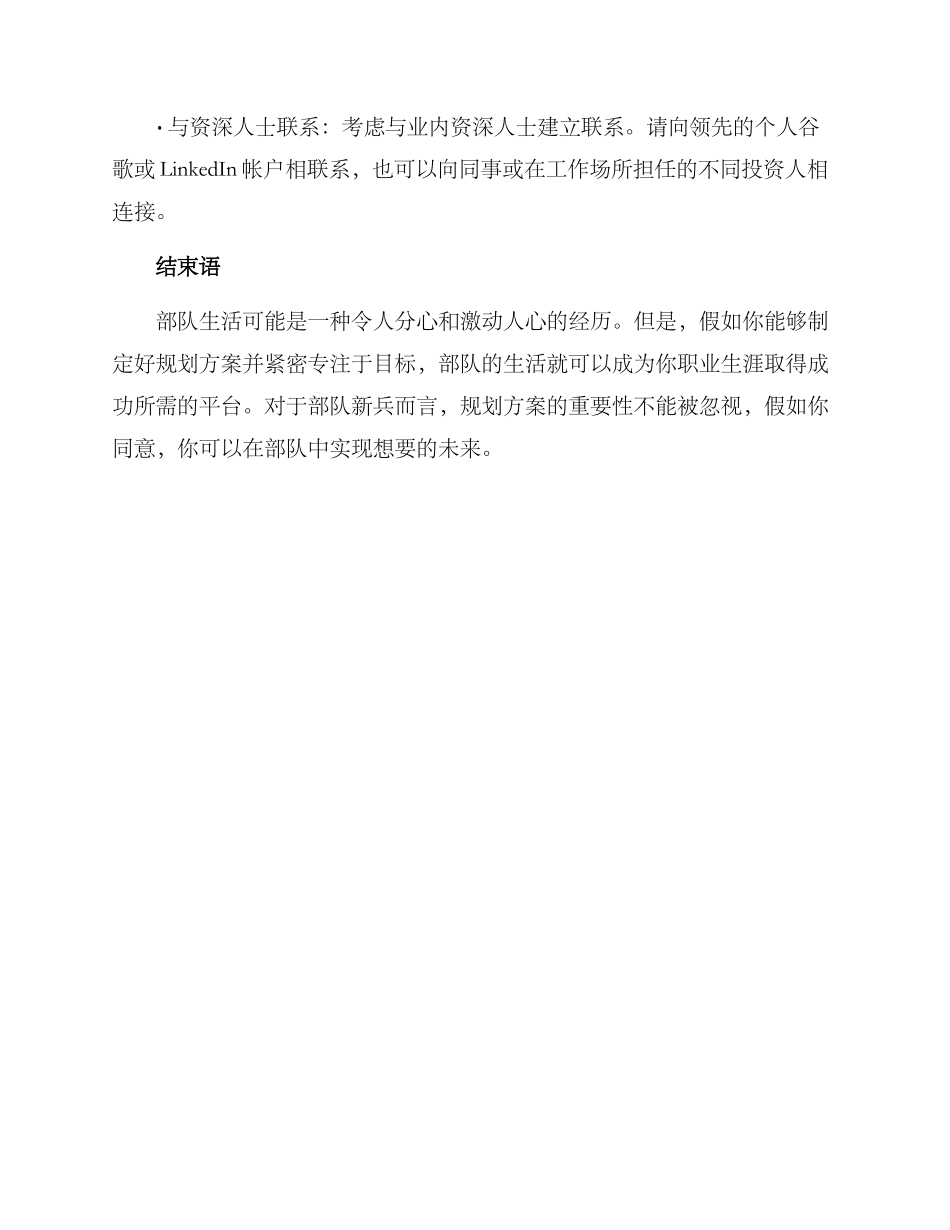 · 与资深人士联系：考虑与业内资深人士建立联系。请向领先的个人谷歌或 LinkedIn 帐户相联系，也可以向同事或在工作场所担任的不同投资人相连接。

结束语

部队生活可能是一种令人分心和激动人心的经历。但是，假如你能够制定好规划方案并紧密专注于目标，部队的生活就可以成为你职业生涯取得成功所需的平台。对于部队新兵而言，规划方案的重要性不能被忽视，假如你同意，你可以在部队中实现想要的未来。